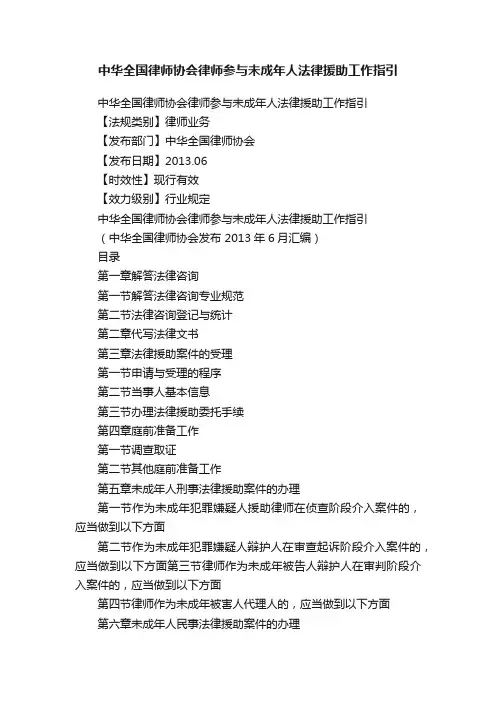 中华全国律师协会律师参与未成年人法律援助工作指引

中华全国律师协会律师参与未成年人法律援助工作指引
【法规类别】律师业务
【发布部门】中华全国律师协会
【发布日期】2013.06
【时效性】现行有效
【效力级别】行业规定
中华全国律师协会律师参与未成年人法律援助工作指引
（中华全国律师协会发布 2013 年 6 月汇编）
目录
第一章解答法律咨询
第一节解答法律咨询专业规范
第二节法律咨询登记与统计
第二章代写法律文书
第三章法律援助案件的受理
第一节申请与受理的程序
第二节当事人基本信息
第三节办理法律援助委托手续
第四章庭前准备工作
第一节调查取证
第二节其他庭前准备工作
第五章未成年人刑事法律援助案件的办理
第一节作为未成年犯罪嫌疑人援助律师在侦查阶段介入案件的，应当做到以下方面
第二节作为未成年犯罪嫌疑人辩护人在审查起诉阶段介入案件的，应当做到以下方面第三节律师作为未成年被告人辩护人在审判阶段介入案件的，应当做到以下方面
第四节律师作为未成年被害人代理人的，应当做到以下方面
第六章未成年人民事法律援助案件的办理